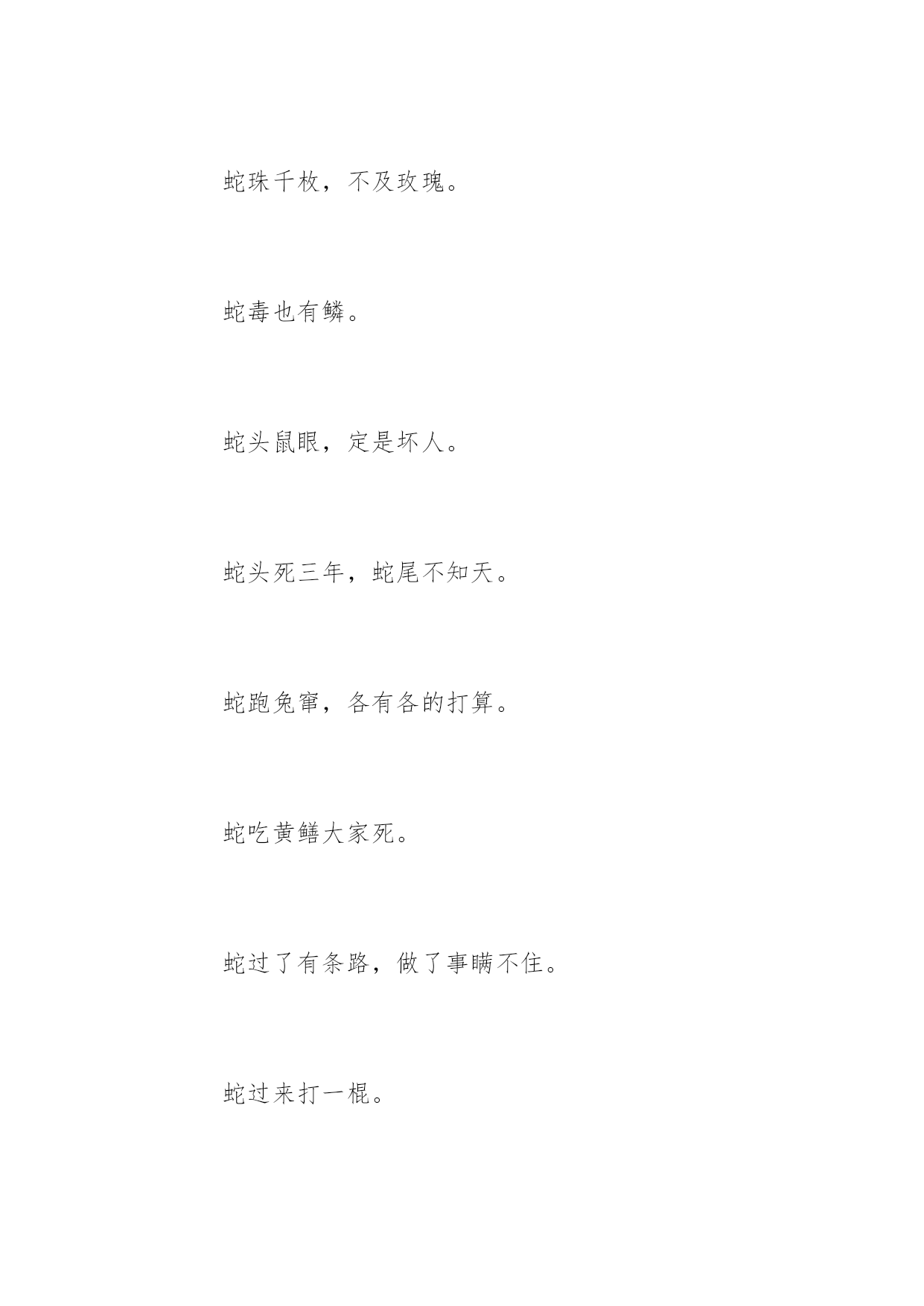 蛇珠千枚，不及玫瑰。

蛇毒也有鳞。

蛇头鼠眼，定是坏人。

蛇头死三年，蛇尾不知天。

蛇跑兔窜，各有各的打算。

蛇吃黄鳝大家死。

蛇过了有条路，做了事瞒不住。

蛇过来打一棍。